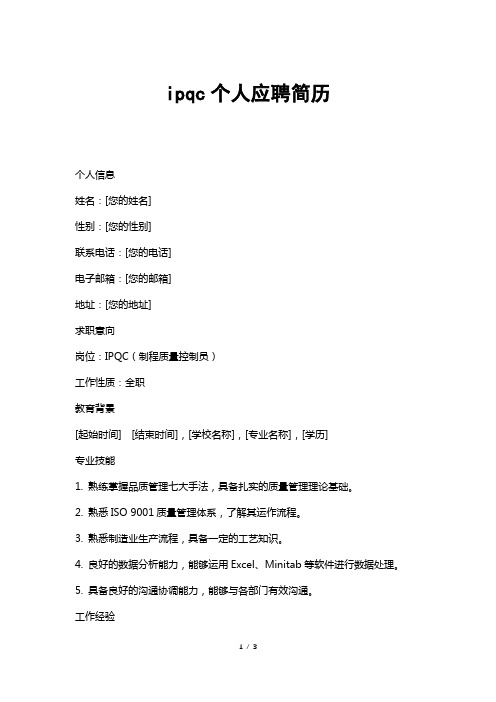 ipqc 个人应聘简历

个人信息

姓名：[您的姓名]

性别：[您的性别]

联系电话：[您的电话]

电子邮箱：[您的邮箱]

地址：[您的地址]

求职意向

岗位：IPQC（制程质量控制员）

工作性质：全职

教育背景

[起始时间] [结束时间]，[学校名称]，[专业名称]，[学历]

专业技能

1. 熟练掌握品质管理七大手法，具备扎实的质量管理理论基础。

2. 熟悉 ISO 9001 质量管理体系，了解其运作流程。

3. 熟悉制造业生产流程，具备一定的工艺知识。

4. 良好的数据分析能力，能够运用 Excel、Minitab 等软件进行数据处理。

5. 具备良好的沟通协调能力，能够与各部门有效沟通。

工作经验

1 / 3